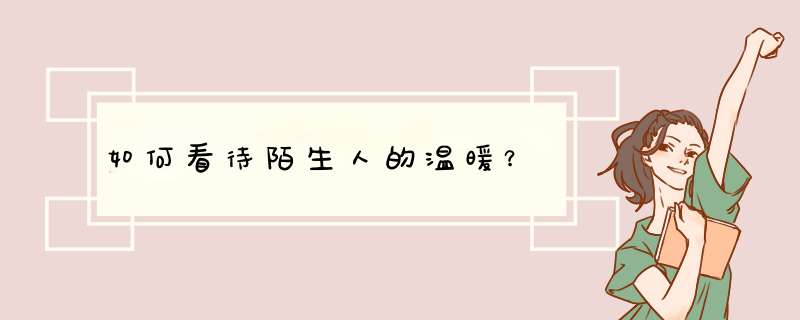 如何看待陌生人的温暖？